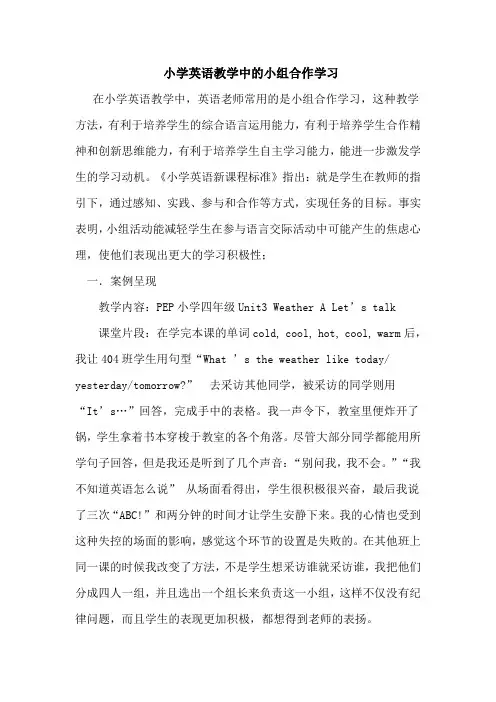 小学英语教学中的小组合作学习

在小学英语教学中，英语老师常用的是小组合作学习，这种教学方法，有利于培养学生的综合语言运用能力，有利于培养学生合作精神和创新思维能力，有利于培养学生自主学习能力，能进一步激发学生的学习动机。《小学英语新课程标准》指出：就是学生在教师的指引下，通过感知、实践、参与和合作等方式，实现任务的目标。事实表明，小组活动能减轻学生在参与语言交际活动中可能产生的焦虑心理，使他们表现出更大的学习积极性：

一．案例呈现

教学内容：PEP 小学四年级 Unit3 Weather A Let’s talk

课堂片段：在学完本课的单词 cold, cool, hot, cool, warm 后，我让 404 班学生用句型“What ’s the weather like today/ yesterday/tomorrow?” 去采访其他同学，被采访的同学则用“It’s…”回答，完成手中的表格。我一声令下，教室里便炸开了锅，学生拿着书本穿梭于教室的各个角落。尽管大部分同学都能用所学句子回答，但是我还是听到了几个声音：“别问我，我不会。”“我不知道英语怎么说” 从场面看得出，学生很积极很兴奋，最后我说了三次“ABC!”和两分钟的时间才让学生安静下来。我的心情也受到这种失控的场面的影响，感觉这个环节的设置是失败的。在其他班上同一课的时候我改变了方法，不是学生想采访谁就采访谁，我把他们分成四人一组，并且选出一个组长来负责这一小组，这样不仅没有纪律问题，而且学生的表现更加积极，都想得到老师的表扬。